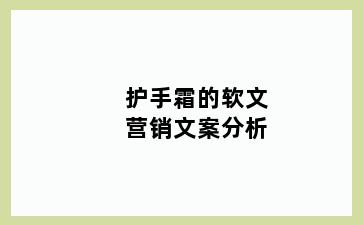 护手霜的软文营销文案分析